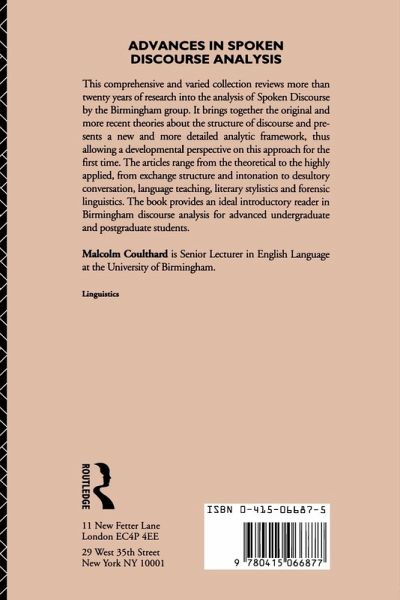 ADVANCES IN SPOKEN DISCOURSE ANALYSIS

This comprehensive and varied collection reviews more than twenty years of research into the analysis of Spoken Discourse by the Birmingham group. It brings together the original and more recent theories about the structure of discourse and presents a new and more detailed analytic framework, thus allowing a developmental perspective on this approach for the first time. The articles range from the theoretical to the highly applied, from exchange structure and intonation to desultory conversation, language teaching, literary stylistics and forensic linguistics. The book provides an ideal introductory reader in Birmingham discourse analysis for advanced undergraduate and postgraduate students.

Malcolm Coulthard is Senior Lecturer in English Language at the University of Birmingham.

Linguistics

ROUTLEDGE

11 New Fetter Lane
London EC4P 4EE

29 West 35th Street
New York NY 10001

ISBN 0-415-06687-5

9 780415 066877